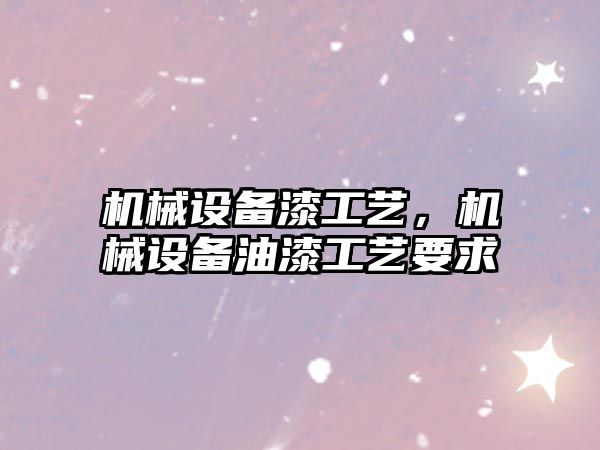 机械设备漆工艺，机械设备油漆工艺要求